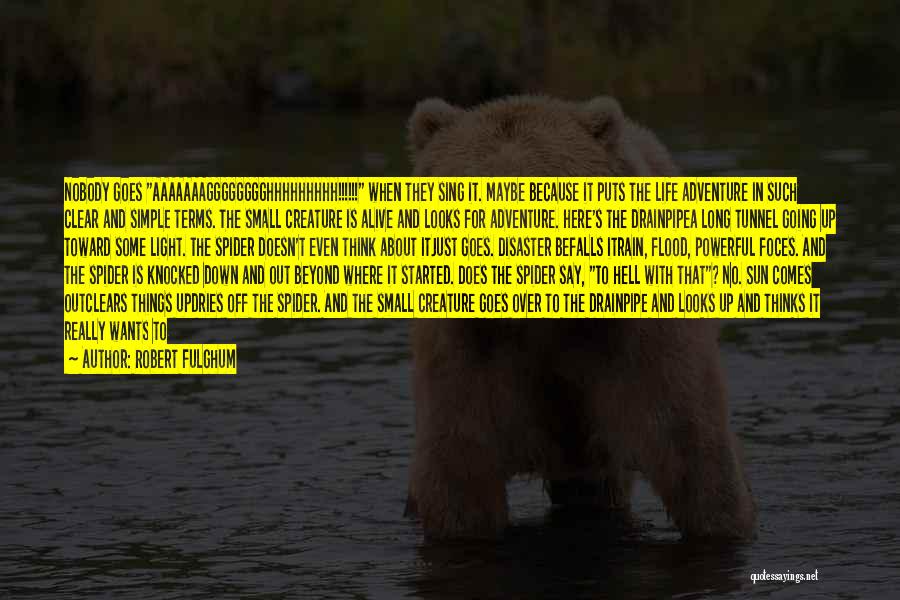 NOBODY GOES "AAAAAAAGGGGGGGGHHHHHHHHH!!!!!!" WHEN THEY SING IT. MAYBE BECAUSE IT PUTS THE LIFE ADVENTURE IN SUCH CLEAR AND SIMPLE TERMS. THE SMALL CREATURE IS ALIVE AND LOOKS FOR ADVENTURE. HERE'S THE DRAINPIPEA LONG TUNNEL GOING UP TOWARD SOME LIGHT. THE SPIDER DOESN'T EVEN THINK ABOUT ITJUST GOES. DISASTER BEFALLS ITRAIN, FLOOD, POWERFUL FOCES. AND THE SPIDER IS KNOCKED DOWN AND OUT BEYOND WHERE IT STARTED. DOES THE SPIDER SAY, "TO HELL WITH THAT"? NO. SUN COMES OUTCLEARS THINGS UPDRIES OFF THE SPIDER. AND THE SMALL CREATURE GOES OVER TO THE DRAINPIPE AND LOOKS UP AND THINKS IT REALLY WANTS TO

— AUTHOR: ROBERT FULGHUM

quotessayings.net